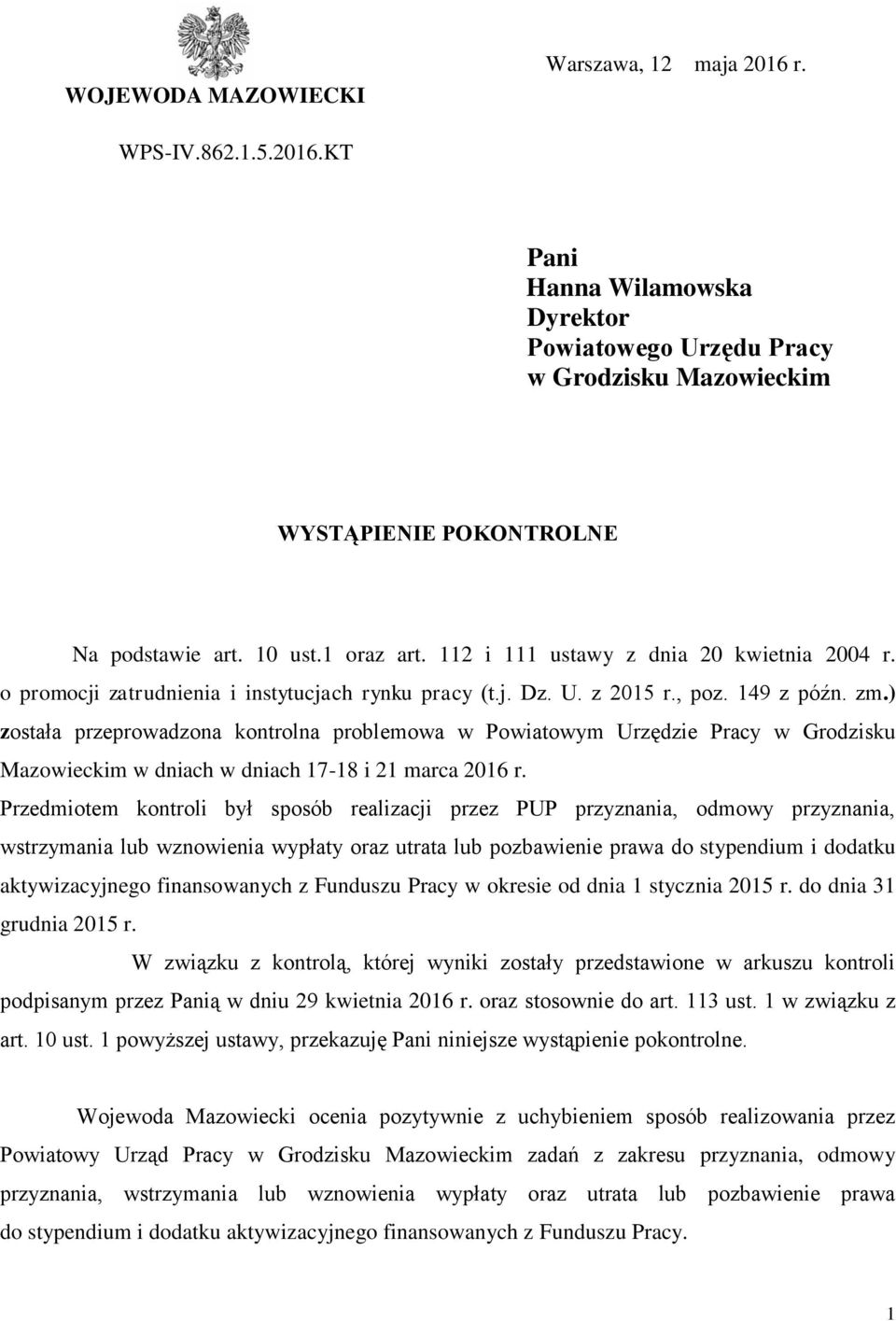 WOJEWODA MAZOWIECKI

Warszawa, 12 maja 2016 r.

WPS-IV.862.1.5.2016.KT

Pani
Hanna Wilamowska
Dyrektor
Powiatowego Urzędu Pracy
w Grodzisku Mazowieckim

WYSTĄPIENIE POKONTROLNE

Na podstawie art. 10 ust.1 oraz art. 112 i 111 ustawy z dnia 20 kwietnia 2004 r. o promocji zatrudnienia i instytucjach rynku pracy (t.j. Dz. U. z 2015 r., poz. 149 z późn. zm.) została przeprowadzona kontrolna problemowa w Powiatowym Urzędzie Pracy w Grodzisku Mazowieckim w dniach w dniach 17-18 i 21 marca 2016 r.

Przedmiotem kontroli był sposób realizacji przez PUP przyznania, odmowy przyznania, wstrzymania lub wznowienia wypłaty oraz utrata lub pozbawienie prawa do stypendium i dodatku aktywizacyjnego finansowanych z Funduszu Pracy w okresie od dnia 1 stycznia 2015 r. do dnia 31 grudnia 2015 r.

W związku z kontrolą, której wyniki zostały przedstawione w arkuszu kontroli podpisanym przez Panią w dniu 29 kwietnia 2016 r. oraz stosownie do art. 113 ust. 1 w związku z art. 10 ust. 1 powyższej ustawy, przekazuję Pani niniejsze wystąpienie pokontrolne.

Wojewoda Mazowiecki ocenia pozytywnie z uchybieniem sposób realizowania przez Powiatowy Urząd Pracy w Grodzisku Mazowieckim zadań z zakresu przyznania, odmowy przyznania, wstrzymania lub wznowienia wypłaty oraz utrata lub pozbawienie prawa do stypendium i dodatku aktywizacyjnego finansowanych z Funduszu Pracy.

1